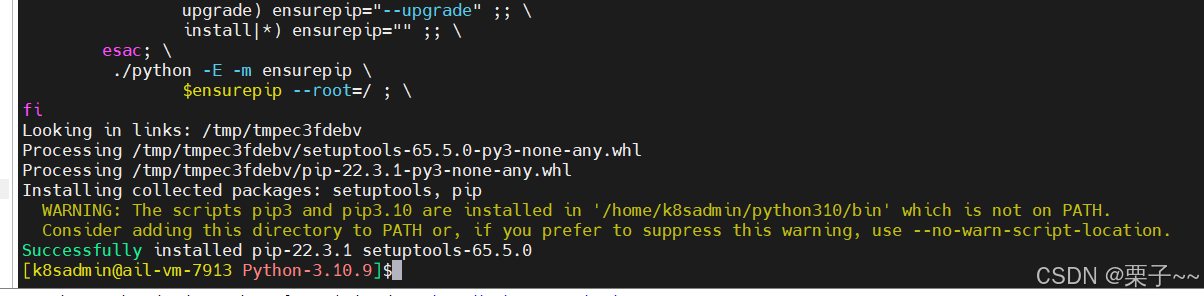 upgrade) ensurepip="--upgrade" ;; \
install|*) ensurepip="" ;; \
esac; \
./python -E -m ensurepip \
$ensurepip --root=/ ; \
fi
Looking in links: /tmp/tmpec3fdebv
Processing /tmp/tmpec3fdebv/setuptools-65.5.0-py3-none-any.whl
Processing /tmp/tmpec3fdebv/pip-22.3.1-py3-none-any.whl
Installing collected packages: setuptools, pip
WARNING: The scripts pip3 and pip3.10 are installed in '/home/k8sadmin/python310/bin' which is not on PATH.
Consider adding this directory to PATH or, if you prefer to suppress this warning, use --no-warn-script-location.
Successfully installed pip-22.3.1 setuptools-65.5.0
[k8sadmin@ail-vm-7913 Python-3.10.9]$

CSDN @栗子~~